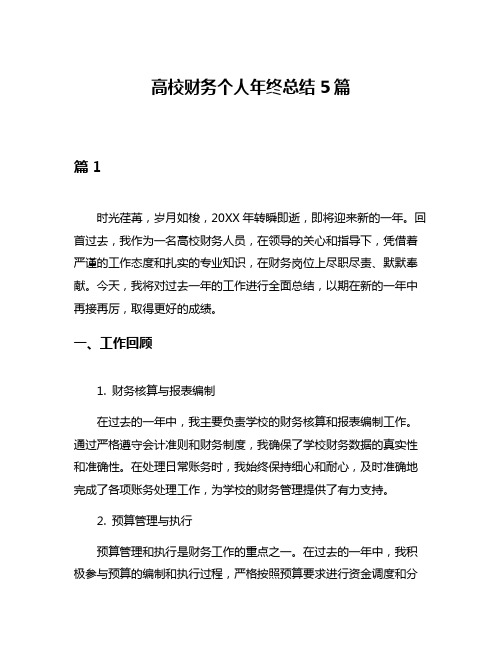 高校财务个人年终总结 5 篇

篇 1

时光荏苒，岁月如梭，20XX 年转瞬即逝，即将迎来新的一年。回首过去，我作为一名高校财务人员，在领导的关心和指导下，凭借着严谨的工作态度和扎实的专业知识，在财务岗位上尽职尽责、默默奉献。今天，我将对过去一年的工作进行全面总结，以期在新的一年中再接再厉，取得更好的成绩。

一、工作回顾

1. 财务核算与报表编制

在过去的一年中，我主要负责学校的财务核算和报表编制工作。通过严格遵守会计准则和财务制度，我确保了学校财务数据的真实性和准确性。在处理日常账务时，我始终保持细心和耐心，及时准确地完成了各项账务处理工作，为学校的财务管理提供了有力支持。

2. 预算管理与执行

预算管理和执行是财务工作的重点之一。在过去的一年中，我积极参与预算的编制和执行过程，严格按照预算要求进行资金调度和分